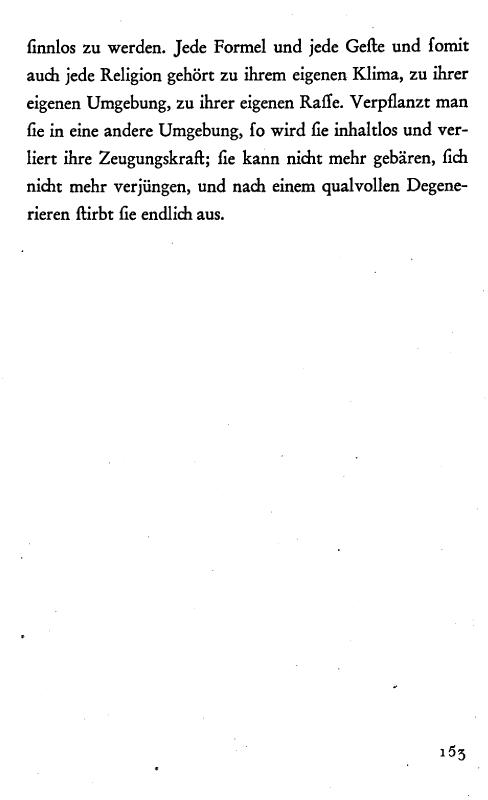 ſinnlos zu werden. Jede Formel und jede Geſte und ſomit auch jede Religion gehört zu ihrem eigenen Klima, zu ihrer eigenen Umgebung, zu ihrer eigenen Raſſe. Verpflanzt man ſie in eine andere Umgebung, ſo wird ſie inhaltlos und verliert ihre Zeugungskraft; ſie kann nicht mehr gebären, ſich nicht mehr verjüngen, und nach einem qualvollen Degenerieren ſtirbt ſie endlich aus.

153